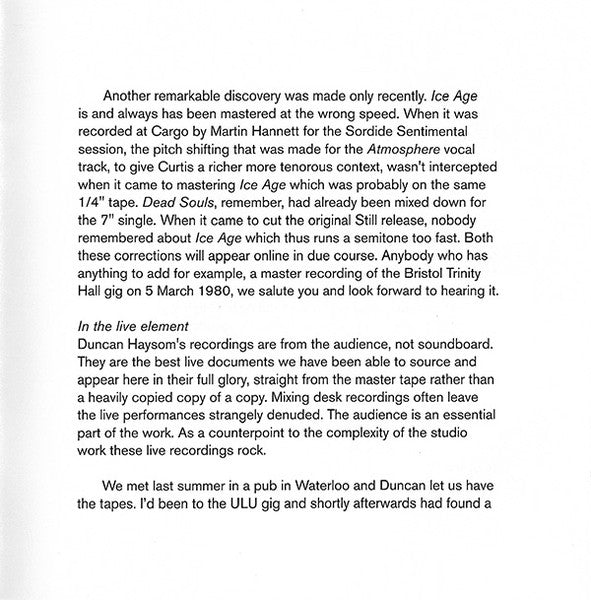 Another remarkable discovery was made only recently. Ice Age is and always has been mastered at the wrong speed. When it was recorded at Cargo by Martin Hannett for the Sordide Sentimental session, the pitch shifting that was made for the Atmosphere vocal track, to give Curtis a richer more tenorous context, wasn't intercepted when it came to mastering Ice Age which was probably on the same 1/4" tape. Dead Souls, remember, had already been mixed down for the 7" single. When it came to cut the original Still release, nobody remembered about Ice Age which thus runs a semitone too fast. Both these corrections will appear online in due course. Anybody who has anything to add for example, a master recording of the Bristol Trinity Hall gig on 5 March 1980, we salute you and look forward to hearing it.

In the live element
Duncan Haysom's recordings are from the audience, not soundboard. They are the best live documents we have been able to source and appear here in their full glory, straight from the master tape rather than a heavily copied copy of a copy. Mixing desk recordings often leave the live performances strangely denuded. The audience is an essential part of the work. As a counterpoint to the complexity of the studio work these live recordings rock.

We met last summer in a pub in Waterloo and Duncan let us have the tapes. I'd been to the ULU gig and shortly afterwards had found a